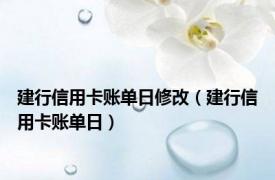 建行信用卡账单日修改（建行信用卡账单日）